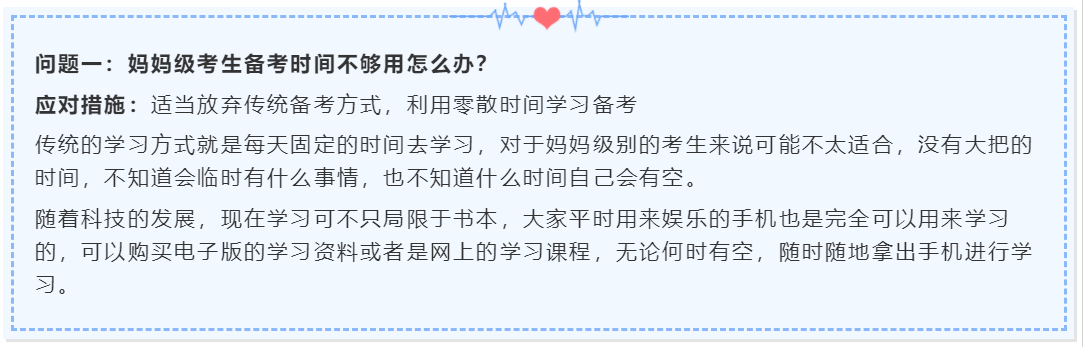 问题一：妈妈级考生备考时间不够用怎么办？

应对措施：适当放弃传统备考方式，利用零散时间学习备考

传统的学习方式就是每天固定的时间去学习，对于妈妈级别的考生来说可能不太适合，没有大把的时间，不知道会临时有什么事情，也不知道什么时间自己会有空。

随着科技的发展，现在学习可不只局限于书本，大家平时用来娱乐的手机也是完全可以用来学习的，可以购买电子版的学习资料或者是网上的学习课程，无论何时有空，随时随地拿出手机进行学习。